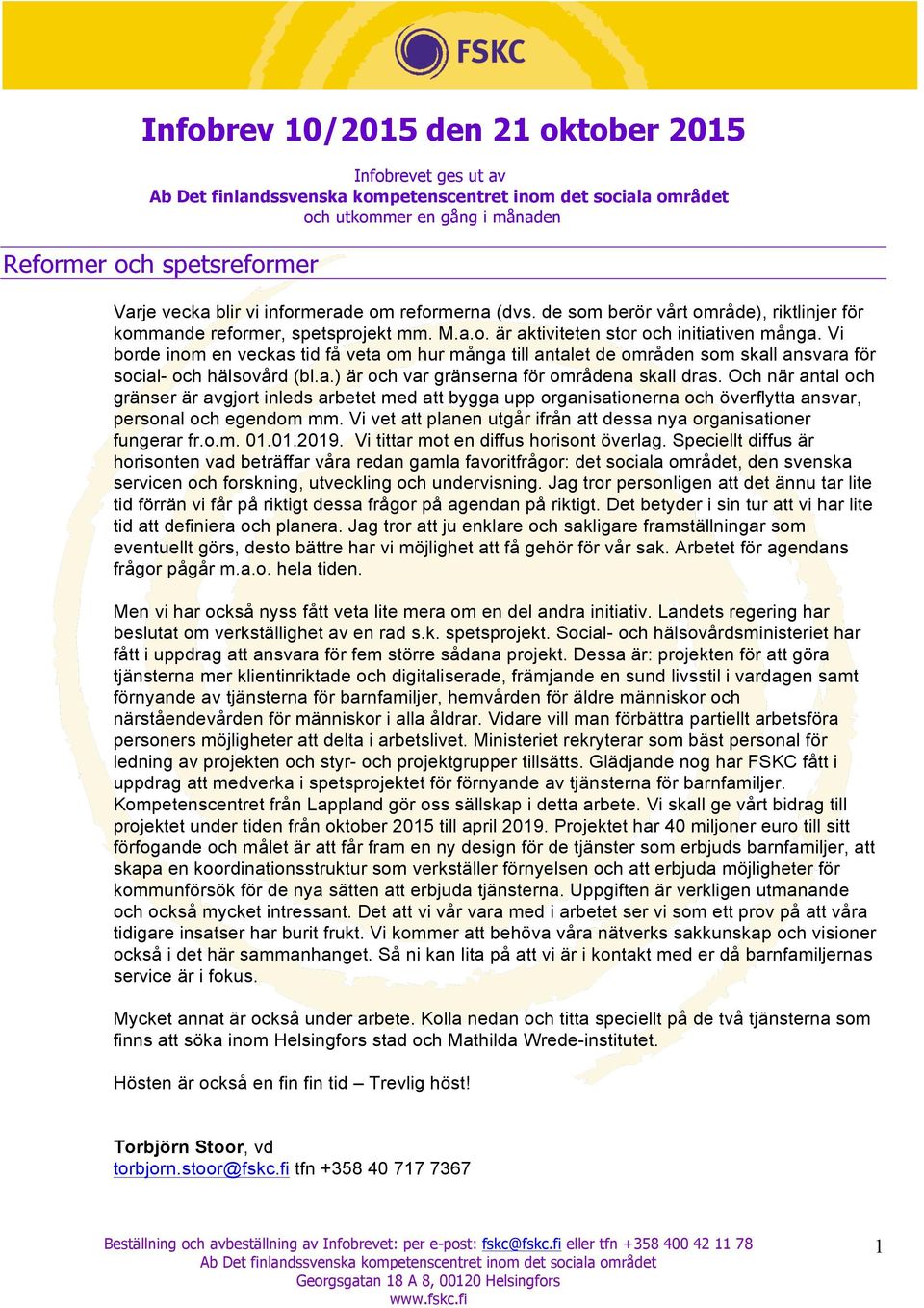 FSKC

Infobrev 10/2015 den 21 oktober 2015

Infobrevet ges ut av
Ab Det finlandssvenska kompetenscentret inom det sociala området
och utkommer en gång i månaden

Reformer och spetsreformer

Varje vecka blir vi informerade om reformerna (dvs. de som berör vårt område), riktlinjer för kommande reformer, spetsprojekt mm. M.a.o. är aktiviteten stor och initiativen många. Vi borde inom en veckas tid få veta om hur många till antalet de områden som skall ansvara för social- och hälsovård (bl.a.) är och var gränserna för områdena skall dras. Och när antal och gränser är avgjort inleds arbetet med att bygga upp organisationerna och överflytta ansvar, personal och egendom mm. Vi vet att planen utgår ifrån att dessa nya organisationer fungerar fr.o.m. 01.01.2019. Vi tittar mot en diffus horisont överlag. Speciellt diffus är horisonten vad beträffar våra redan gamla favoritfrågor: det sociala området, den svenska servicen och forskning, utveckling och undervisning. Jag tror personligen att det ännu tar lite tid förrän vi får på riktigt dessa frågor på agendan på riktigt. Det betyder i sin tur att vi har lite tid att definiera och planera. Jag tror att ju enklare och sakligare framställningar som eventuellt görs, desto bättre har vi möjlighet att få gehör för vår sak. Arbetet för agendans frågor pågår m.a.o. hela tiden.

Men vi har också nyss fått veta lite mera om en del andra initiativ. Landets regering har beslutat om verkställighet av en rad s.k. spetsprojekt. Social- och hälsovårdsministeriet har fått i uppdrag att ansvara för fem större sådana projekt. Dessa är: projekten för att göra tjänsterna mer klientinriktade och digitaliserade, främjande en sund livsstil i vardagen samt förnyande av tjänsterna för barnfamiljer, hemvården för äldre människor och närståendevården för människor i alla åldrar. Vidare vill man förbättra partiellt arbetsföra personers möjligheter att delta i arbetslivet. Ministeriet rekryterar som bäst personal för ledning av projekten och styr- och projektgrupper tillsätts. Glädjande nog har FSKC fått i uppdrag att medverka i spetsprojektet för förnyande av tjänsterna för barnfamiljer. Kompetenscentret från Lappland gör oss sällskap i detta arbete. Vi skall ge vårt bidrag till projektet under tiden från oktober 2015 till april 2019. Projektet har 40 miljoner euro till sitt förfogande och målet är att får fram en ny design för de tjänster som erbjuds barnfamiljer, att skapa en koordinationsstruktur som verkställer förnyelsen och att erbjuda möjligheter för kommunförsök för de nya sätten att erbjuda tjänsterna. Uppgiften är verkligen utmanande och också mycket intressant. Det att vi vår vara med i arbetet ser vi som ett prov på att våra tidigare insatser har burit frukt. Vi kommer att behöva våra nätverks sakkunskap och visioner också i det här sammanhanget. Så ni kan lita på att vi är i kontakt med er då barnfamiljernas service är i fokus.

Mycket annat är också under arbete. Kolla nedan och titta speciellt på de två tjänsterna som finns att söka inom Helsingfors stad och Mathilda Wrede-institutet.

Hösten är också en fin fin tid – Trevlig höst!

Torbjörn Stoor, vd
torbjorn.stoor@fskc.fi tfn +358 40 717 7367

Beställning och avbeställning av Infobrevet: per e-post: fskc@fskc.fi eller tfn +358 400 42 11 78
Ab Det finlandssvenska kompetenscentret inom det sociala området
Georgsgatan 18 A 8, 00120 Helsingfors
www.fskc.fi

1